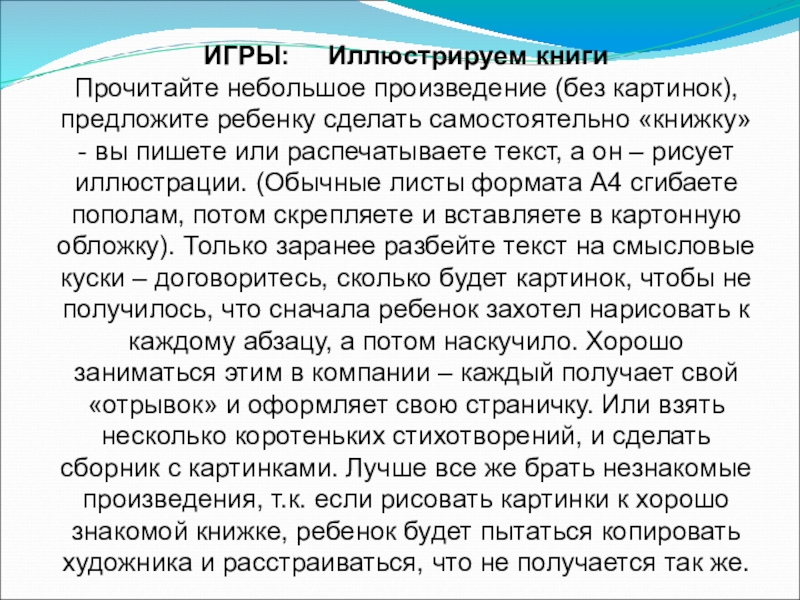 ИГРЫ: Иллюстрируем книги

Прочитайте небольшое произведение (без картинок), предложите ребенку сделать самостоятельно «книжку» - вы пишете или распечатываете текст, а он – рисует иллюстрации. (Обычные листы формата А4 сгибаете пополам, потом скрепляете и вставляете в картонную обложку). Только заранее разбейте текст на смысловые куски – договоритесь, сколько будет картинок, чтобы не получилось, что сначала ребенок захотел нарисовать к каждому абзацу, а потом наскучило. Хорошо заниматься этим в компании – каждый получает свой «отрывок» и оформляет свою страничку. Или взять несколько коротеньких стихотворений, и сделать сборник с картинками. Лучше все же брать незнакомые произведения, т.к. если рисовать картинки к хорошо знакомой книжке, ребенок будет пытаться копировать художника и расстраиваться, что не получается так же.